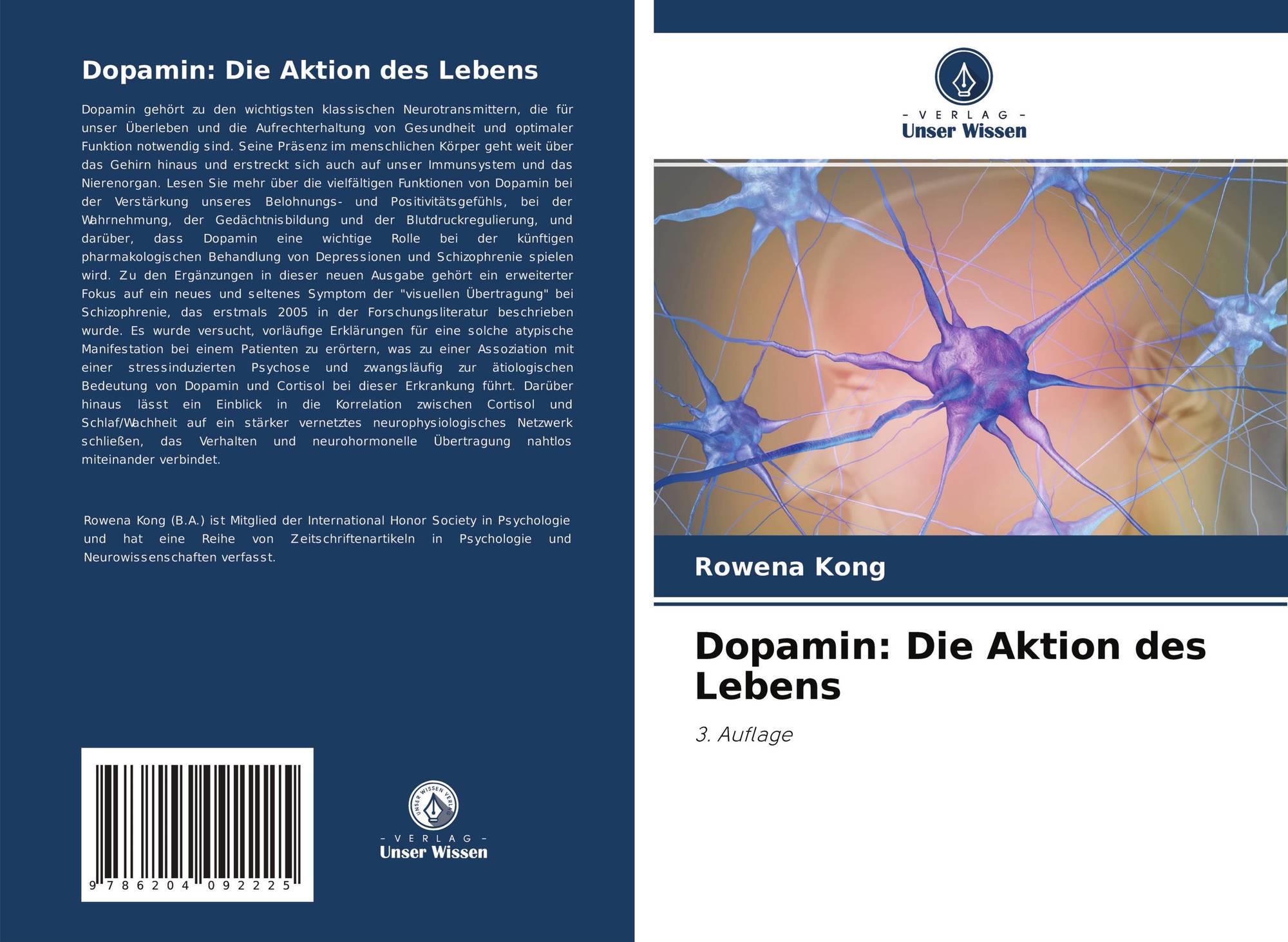 Dopamin: Die Aktion des Lebens

Dopamin gehört zu den wichtigsten klassischen Neurotransmittern, die für unser Überleben und die Aufrechterhaltung von Gesundheit und optimaler Funktion notwendig sind. Seine Präsenz im menschlichen Körper geht weit über das Gehirn hinaus und erstreckt sich auch auf unser Immunsystem und das Nierenorgan. Lesen Sie mehr über die vielfältigen Funktionen von Dopamin bei der Verstärkung unseres Belohnungs- und Positivitätsgefühls, bei der Wahrnehmung, der Gedächtnisbildung und der Blutdruckregulierung, und darüber, dass Dopamin eine wichtige Rolle bei der künftigen pharmakologischen Behandlung von Depressionen und Schizophrenie spielen wird. Zu den Ergänzungen in dieser neuen Ausgabe gehört ein erweiterter Fokus auf ein neues und seltenes Symptom der "visuellen Übertragung" bei Schizophrenie, das erstmals 2005 in der Forschungsliteratur beschrieben wurde. Es wurde versucht, vorläufige Erklärungen für eine solche atypische Manifestation bei einem Patienten zu erörtern, was zu einer Assoziation mit einer stressinduzierten Psychose und zwangsläufig zur ätiologischen Bedeutung von Dopamin und Cortisol bei dieser Erkrankung führt. Darüber hinaus lässt ein Einblick in die Korrelation zwischen Cortisol und Schlaf/Wachheit auf ein stärker vernetztes neurophysiologisches Netzwerk schließen, das Verhalten und neurohormonelle Übertragung nahtlos miteinander verbindet.

Rowena Kong (B.A.) ist Mitglied der International Honor Society in Psychologie und hat eine Reihe von Zeitschriftenartikeln in Psychologie und Neurowissenschaften verfasst.

9 786204 092225

UNSER WISSEN VERLAG
- VERLAG -
Unser Wissen

- VERLAG -
Unser Wissen

Rowena Kong

Dopamin: Die Aktion des Lebens

3. Auflage